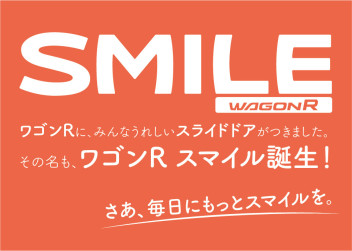 SMILE
WAGONR

ワゴンRに、みんなうれしいスライドドアがつきました。
その名も、ワゴンR スマイル誕生！

さあ、毎日にもっとスマイルを。